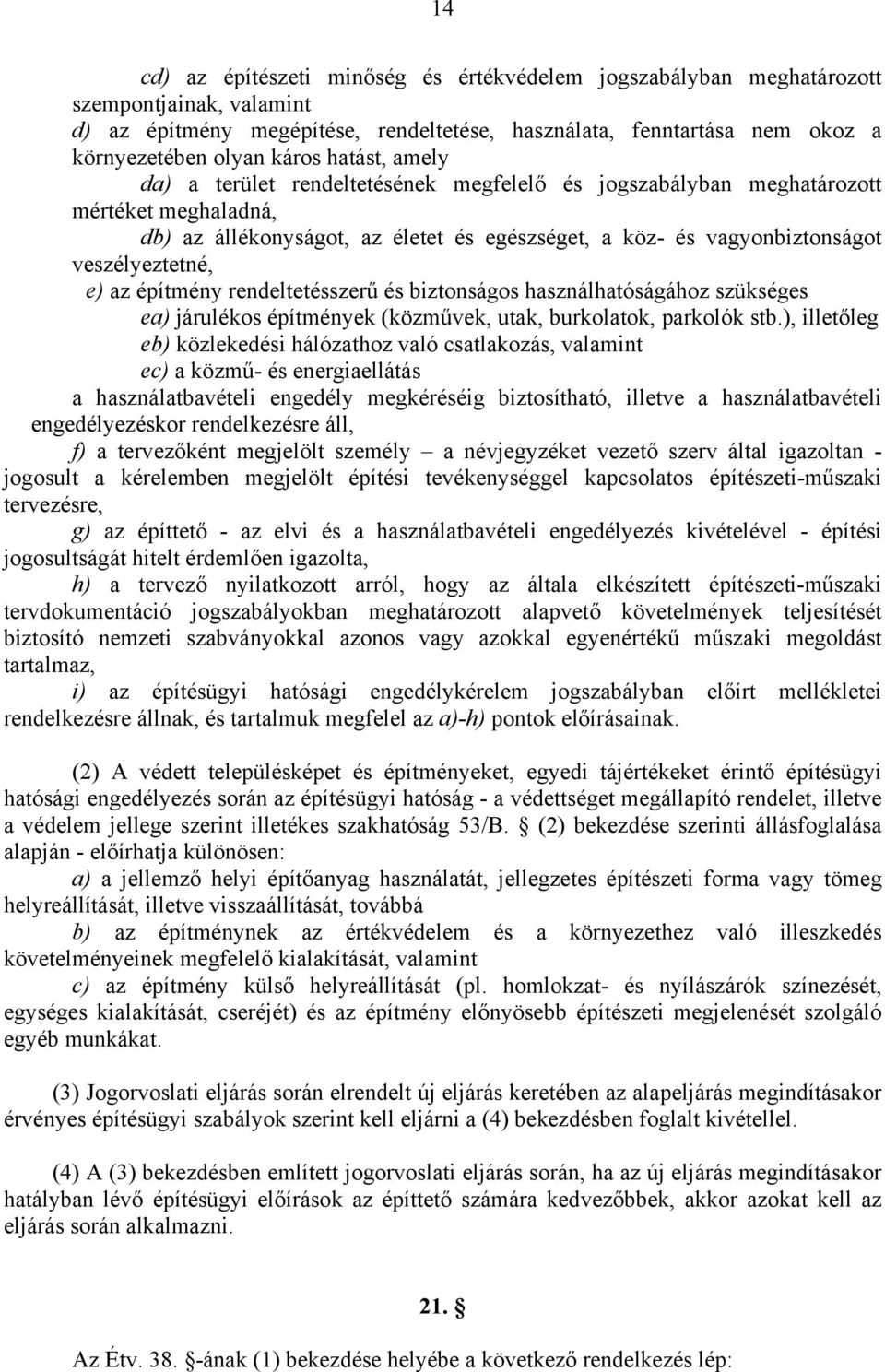 14

cd) az építészeti minőség és értékvédelem jogszabályban meghatározott szempontjainak, valamint

d) az építmény megépítése, rendeltetése, használata, fenntartása nem okoz a környezetében olyan káros hatást, amely

da) a terület rendeltetésének megfelelő és jogszabályban meghatározott mértéket meghaladná,

db) az állékonyságot, az életet és egészséget, a köz- és vagyonbiztonságot veszélyeztetné,

e) az építmény rendeltetésszerű és biztonságos használhatóságához szükséges

ea) járulékos építmények (közművek, utak, burkolatok, parkolók stb.), illetőleg

eb) közlekedési hálózathoz való csatlakozás, valamint

ec) a közmű- és energiaellátás

a használatbavételi engedély megkéréséig biztosítható, illetve a használatbavételi engedélyezéskor rendelkezésre áll,

f) a tervezőként megjelölt személy – a névjegyzéket vezető szerv által igazoltan - jogosult a kérelemben megjelölt építési tevékenységgel kapcsolatos építészeti-műszaki tervezésre,

g) az építtető - az elvi és a használatbavételi engedélyezés kivételével - építési jogosultságát hitelt érdemlően igazolta,

h) a tervező nyilatkozott arról, hogy az általa elkészített építészeti-műszaki tervdokumentáció jogszabályokban meghatározott alapvető követelmények teljesítését biztosító nemzeti szabványokkal azonos vagy azokkal egyenértékű műszaki megoldást tartalmaz,

i) az építésügyi hatósági engedélykérelem jogszabályban előírt mellékletei rendelkezésre állnak, és tartalmuk megfelel az a)-h) pontok előírásainak.

(2) A védett településképet és építményeket, egyedi tájértékeket érintő építésügyi hatósági engedélyezés során az építésügyi hatóság - a védettséget megállapító rendelet, illetve a védelem jellege szerint illetékes szakhatóság 53/B. § (2) bekezdése szerinti állásfoglalása alapján - előírhatja különösen:

a) a jellemző helyi építőanyag használatát, jellegzetes építészeti forma vagy tömeg helyreállítását, illetve visszaállítását, továbbá

b) az építménynek az értékvédelem és a környezethez való illeszkedés követelményeinek megfelelő kialakítását, valamint

c) az építmény külső helyreállítását (pl. homlokzat- és nyílászárók színezését, egységes kialakítását, cseréjét) és az építmény előnyösebb építészeti megjelenését szolgáló egyéb munkákat.

(3) Jogorvoslati eljárás során elrendelt új eljárás keretében az alapeljárás megindításakor érvényes építésügyi szabályok szerint kell eljárni a (4) bekezdésben foglalt kivétellel.

(4) A (3) bekezdésben említett jogorvoslati eljárás során, ha az új eljárás megindításakor hatályban lévő építésügyi előírások az építtető számára kedvezőbbek, akkor azokat kell az eljárás során alkalmazni.

21. §

Az Étv. 38. §-ának (1) bekezdése helyébe a következő rendelkezés lép: